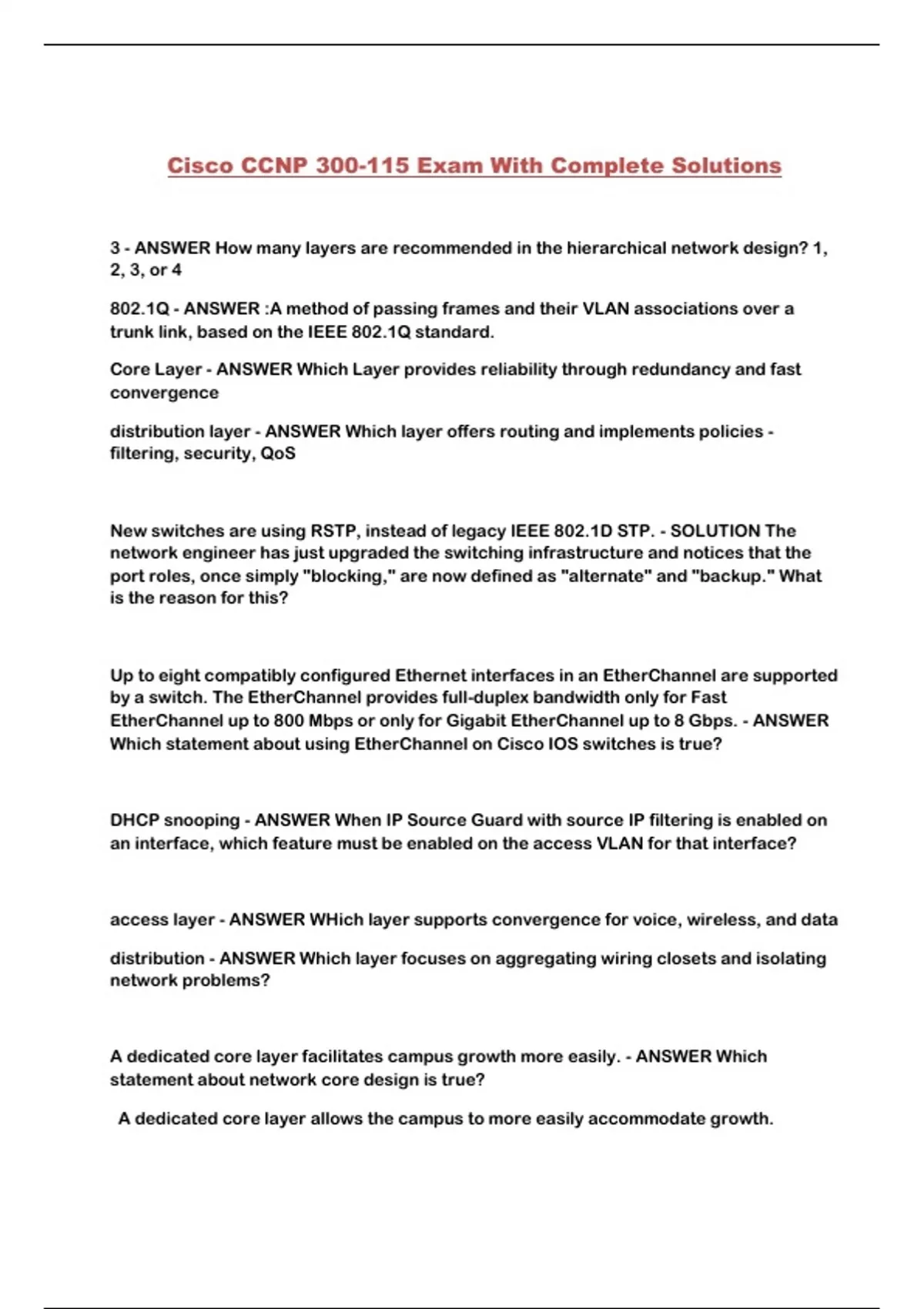 Cisco CCNP 300-115 Exam With Complete Solutions

3 - ANSWER How many layers are recommended in the hierarchical network design? 1, 2, 3, or 4

802.1Q - ANSWER :A method of passing frames and their VLAN associations over a trunk link, based on the IEEE 802.1Q standard.

Core Layer - ANSWER Which Layer provides reliability through redundancy and fast convergence

distribution layer - ANSWER Which layer offers routing and implements policies - filtering, security, QoS

New switches are using RSTP, instead of legacy IEEE 802.1D STP. - SOLUTION The network engineer has just upgraded the switching infrastructure and notices that the port roles, once simply "blocking," are now defined as "alternate" and "backup." What is the reason for this?

Up to eight compatibly configured Ethernet interfaces in an EtherChannel are supported by a switch. The EtherChannel provides full-duplex bandwidth only for Fast EtherChannel up to 800 Mbps or only for Gigabit EtherChannel up to 8 Gbps. - ANSWER Which statement about using EtherChannel on Cisco IOS switches is true?

DHCP snooping - ANSWER When IP Source Guard with source IP filtering is enabled on an interface, which feature must be enabled on the access VLAN for that interface?

access layer - ANSWER WHich layer supports convergence for voice, wireless, and data

distribution - ANSWER Which layer focuses on aggregating wiring closets and isolating network problems?

A dedicated core layer facilitates campus growth more easily. - ANSWER Which statement about network core design is true?

A dedicated core layer allows the campus to more easily accommodate growth.